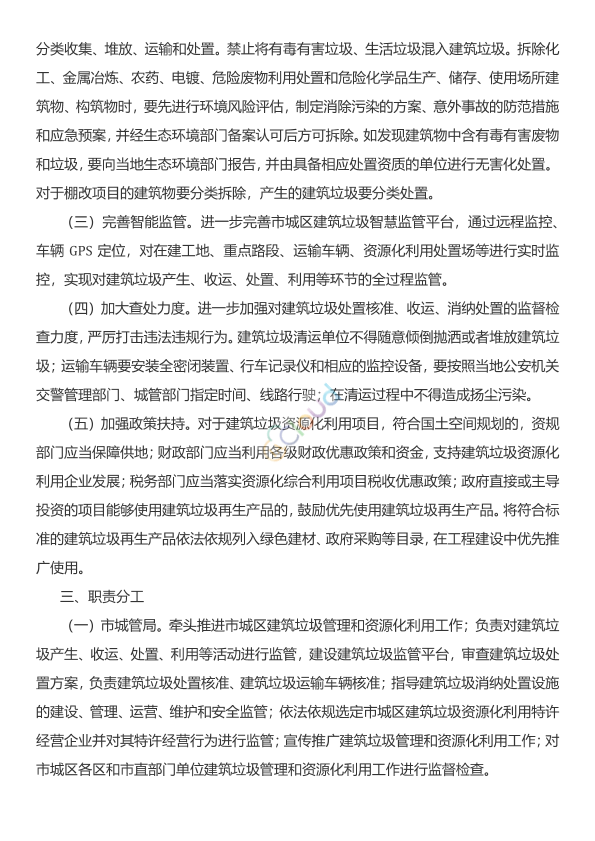 分类收集、堆放、运输和处置。禁止将有毒有害垃圾、生活垃圾混入建筑垃圾。拆除化工、金属冶炼、农药、电镀、危险废物利用处置和危险化学品生产、储存、使用场所建筑物、构筑物时，要先进行环境风险评估，制定消除污染的方案、意外事故的防范措施和应急预案，并经生态环境部门备案认可后方可拆除。如发现建筑物中含有毒有害废物和垃圾，要向当地生态环境部门报告，并由具备相应处置资质的单位进行无害化处置。对于棚改项目的建筑物要分类拆除，产生的建筑垃圾要分类处置。

（三）完善智能监管。进一步完善市城区建筑垃圾智慧监管平台，通过远程监控、车辆 GPS 定位，对在建工地、重点路段、运输车辆、资源化利用处置场等进行实时监控，实现对建筑垃圾产生、收运、处置、利用等环节的全过程监管。

（四）加大查处力度。进一步加强对建筑垃圾处置核准、收运、消纳处置的监督检查力度，严厉打击违法违规行为。建筑垃圾清运单位不得随意倾倒抛洒或者堆放建筑垃圾；运输车辆要安装全密闭装置、行车记录仪和相应的监控设备，要按照当地公安机关交警管理部门、城管部门指定时间、线路行驶；在清运过程中不得造成扬尘污染。

（五）加强政策扶持。对于建筑垃圾资源化利用项目，符合国土空间规划的，资规部门应当保障供地；财政部门应当利用各级财政优惠政策和资金，支持建筑垃圾资源化利用企业发展；税务部门应当落实资源化综合利用项目税收优惠政策；政府直接或主导投资的项目能够使用建筑垃圾再生产品的，鼓励优先使用建筑垃圾再生产品。将符合标准的建筑垃圾再生产品依法依规列入绿色建材、政府采购等目录，在工程建设中优先推广使用。

三、职责分工

（一）市城管局。牵头推进市城区建筑垃圾管理和资源化利用工作；负责对建筑垃圾产生、收运、处置、利用等活动进行监管，建设建筑垃圾监管平台，审查建筑垃圾处置方案，负责建筑垃圾处置核准、建筑垃圾运输车辆核准；指导建筑垃圾消纳处置设施的建设、管理、运营、维护和安全监管；依法依规选定市城区建筑垃圾资源化利用特许经营企业并对其特许经营行为进行监管；宣传推广建筑垃圾管理和资源化利用工作；对市城区各区和市直部门单位建筑垃圾管理和资源化利用工作进行监督检查。